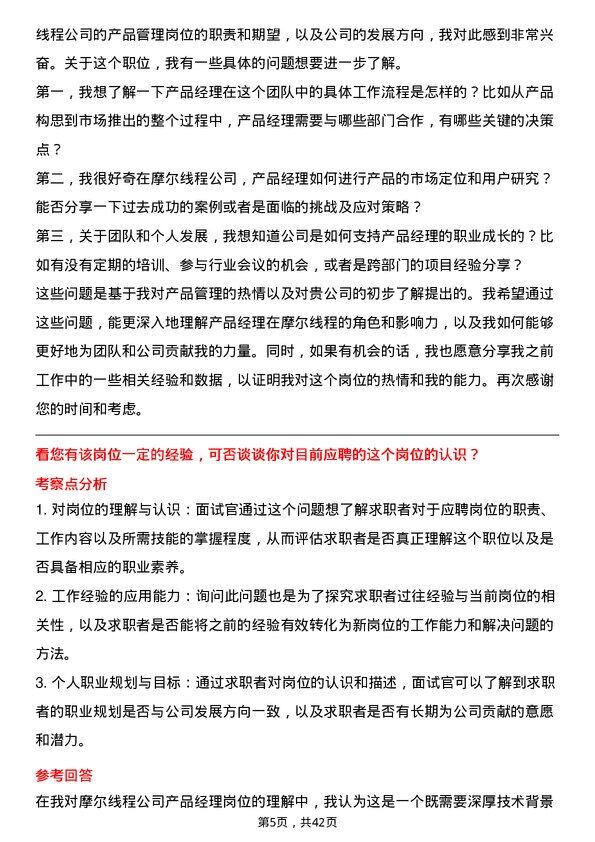 线程公司的产品管理岗位的职责和期望，以及公司的发展方向，我对此感到非常兴奋。关于这个职位，我有一些具体的问题想要进一步了解。

第一，我想了解一下产品经理在这个团队中的具体工作流程是怎样的？比如从产品构思到市场推出的整个过程中，产品经理需要与哪些部门合作，有哪些关键的决策点？

第二，我很好奇在摩尔线程公司，产品经理如何进行产品的市场定位和用户研究？能否分享一下过去成功的案例或者是面临的挑战及应对策略？

第三，关于团队和个人发展，我想知道公司是如何支持产品经理的职业成长的？比如有没有定期的培训、参与行业会议的机会，或者是跨部门的项目经验分享？

这些问题是基于我对产品管理的热情以及对贵公司的初步了解提出的。我希望通过这些问题，能更深入地理解产品经理在摩尔线程的角色和影响力，以及我如何能够更好地为团队和公司贡献我的力量。同时，如果有机会的话，我也愿意分享我之前工作中的一些相关经验和数据，以证明我对这个岗位的热情和我的能力。再次感谢您的时间和考虑。

看您有该岗位一定的经验，可否谈谈你对目前应聘的这个岗位的认识？

考察点分析

1. 对岗位的理解与认识：面试官通过这个问题想了解求职者对于应聘岗位的职责、工作内容以及所需技能的掌握程度，从而评估求职者是否真正理解这个职位以及是否具备相应的职业素养。

2. 工作经验的应用能力：询问此问题也是为了探究求职者过往经验与当前岗位的相关性，以及求职者是否能将之前的经验有效转化为新岗位的工作能力和解决问题的方法。

3. 个人职业规划与目标：通过求职者对岗位的认识和描述，面试官可以了解到求职者的职业规划是否与公司发展方向一致，以及求职者是否有长期为公司贡献的意愿和潜力。

参考回答

在我对摩尔线程公司产品经理岗位的理解中，我认为这是一个既需要深厚技术背景

第5页，共42页